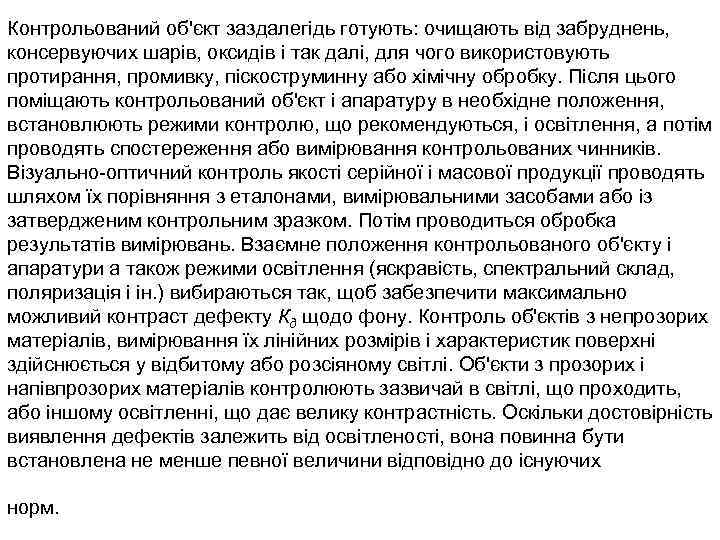 Контрольований об'єкт заздалегідь готують: очищають від забруднень, консервуючих шарів, оксидів і так далі, для чого використовують протирання, промивку, піскоструминну або хімічну обробку. Після цього поміщають контрольований об'єкт і апаратуру в необхідне положення, встановлюють режими контролю, що рекомендуються, і освітлення, а потім проводять спостереження або вимірювання контрольованих чинників. Візуально-оптичний контроль якості серійної і масової продукції проводять шляхом їх порівняння з еталонами, вимірювальними засобами або із затвердженим контрольним зразком. Потім проводиться обробка результатів вимірювань. Взаємне положення контрольованого об'єкту і апаратури а також режими освітлення (яскравість, спектральний склад, поляризація і ін.) вибираються так, щоб забезпечити максимально можливий контраст дефекту $K_д$ щодо фону. Контроль об'єктів з непрозорих матеріалів, вимірювання їх лінійних розмірів і характеристик поверхні здійснюється у відбитому або розсіяному світлі. Об'єкти з прозорих і напівпрозорих матеріалів контролюють зазвичай в світлі, що проходить, або іншому освітленні, що дає велику контрастність. Оскільки достовірність виявлення дефектів залежить від освітленості, вона повинна бути встановлена не менше певної величини відповідно до існуючих

норм.